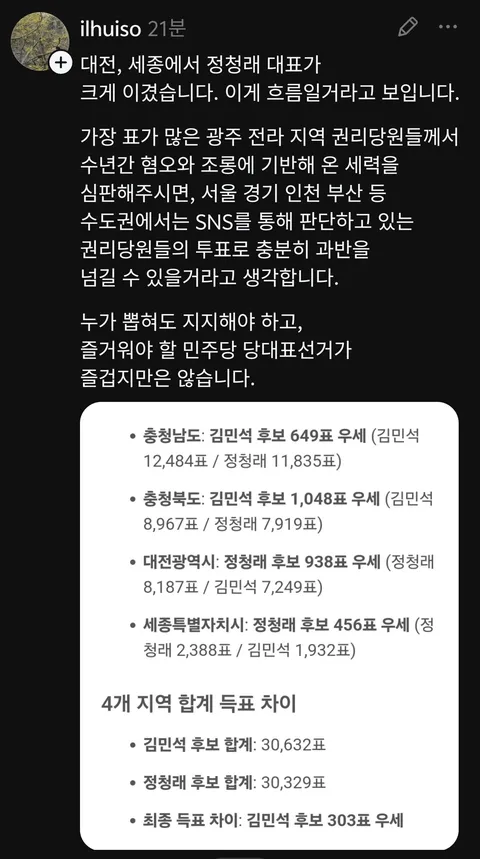 ilhuiso 21분

대전, 세종에서 정청래 대표가 크게 이겼습니다. 이게 흐름일거라고 보입니다.

가장 표가 많은 광주 전라 지역 권리당원들께서 수년간 혐오와 조롱에 기반해 온 세력을 심판해주시면, 서울 경기 인천 부산 등 수도권에서는 SNS를 통해 판단하고 있는 권리당원들의 투표로 충분히 과반을 넘길 수 있을거라고 생각합니다.

누가 뽑혀도 지지해야 하고, 즐거워야 할 민주당 당대표선거가 즐겁지만은 않습니다.

• 충청남도: 김민석 후보 649표 우세 (김민석 12,484표 / 정청래 11,835표)

• 충청북도: 김민석 후보 1,048표 우세 (김민석 8,967표 / 정청래 7,919표)

• 대전광역시: 정청래 후보 938표 우세 (정청래 8,187표 / 김민석 7,249표)

• 세종특별자치시: 정청래 후보 456표 우세 (정청래 2,388표 / 김민석 1,932표)

4개 지역 합계 득표 차이

• 김민석 후보 합계: 30,632표

• 정청래 후보 합계: 30,329표

• 최종 득표 차이: 김민석 후보 303표 우세